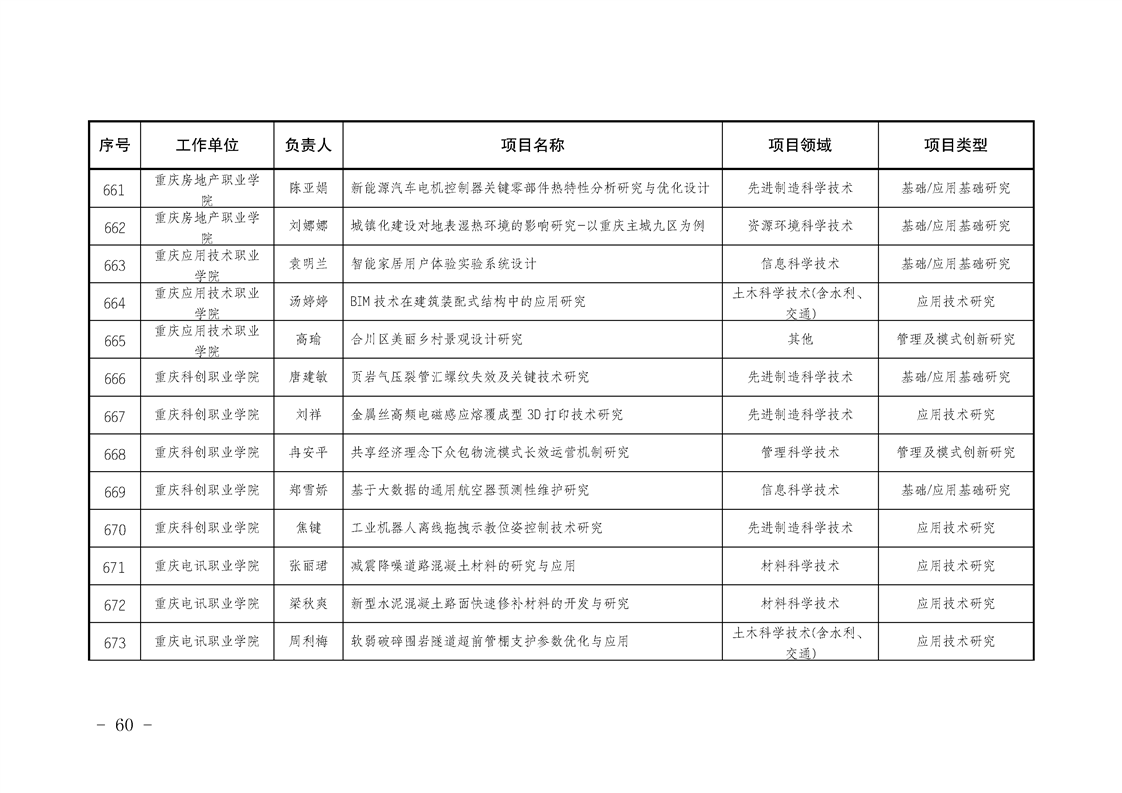 | 序号 | 工作单位 | 负责人 | 项目名称 | 项目领域 | 项目类型 |
|---|---|---|---|---|---|
| 661 | 重庆房地产职业学院 | 陈亚娟 | 新能源汽车电机控制器关键零部件热特性分析研究与优化设计 | 先进制造科学技术 | 基础/应用基础研究 |
| 662 | 重庆房地产职业学院 | 刘娜娜 | 城镇化建设对地表湿热环境的影响研究-以重庆主城九区为例 | 资源环境科学技术 | 基础/应用基础研究 |
| 663 | 重庆应用技术职业学院 | 袁明兰 | 智能家居用户体验实验系统设计 | 信息科学技术 | 基础/应用基础研究 |
| 664 | 重庆应用技术职业学院 | 汤婷婷 | BIM 技术在建筑装配式结构中的应用研究 | 土木科学技术(含水利、交通) | 应用技术研究 |
| 665 | 重庆应用技术职业学院 | 高瑜 | 合川区美丽乡村景观设计研究 | 其他 | 管理及模式创新研究 |
| 666 | 重庆科创职业学院 | 唐建敏 | 页岩气压裂管汇螺纹失效及关键技术研究 | 先进制造科学技术 | 基础/应用基础研究 |
| 667 | 重庆科创职业学院 | 刘祥 | 金属丝高频电磁感应熔覆成型 3D 打印技术研究 | 先进制造科学技术 | 应用技术研究 |
| 668 | 重庆科创职业学院 | 冉安平 | 共享经济理念下众包物流模式长效运营机制研究 | 管理科学技术 | 管理及模式创新研究 |
| 669 | 重庆科创职业学院 | 郑雪娇 | 基于大数据的通用航空器预测性维护研究 | 信息科学技术 | 基础/应用基础研究 |
| 670 | 重庆科创职业学院 | 焦键 | 工业机器人离线拖拽示教位姿控制技术研究 | 先进制造科学技术 | 应用技术研究 |
| 671 | 重庆电讯职业学院 | 张丽珺 | 减震降噪道路混凝土材料的研究与应用 | 材料科学技术 | 应用技术研究 |
| 672 | 重庆电讯职业学院 | 梁秋爽 | 新型水泥混凝土路面快速修补材料的开发与研究 | 材料科学技术 | 应用技术研究 |
| 673 | 重庆电讯职业学院 | 周利梅 | 软弱破碎围岩隧道超前管棚支护参数优化与应用 | 土木科学技术(含水利、交通) | 应用技术研究 |

- 60 -